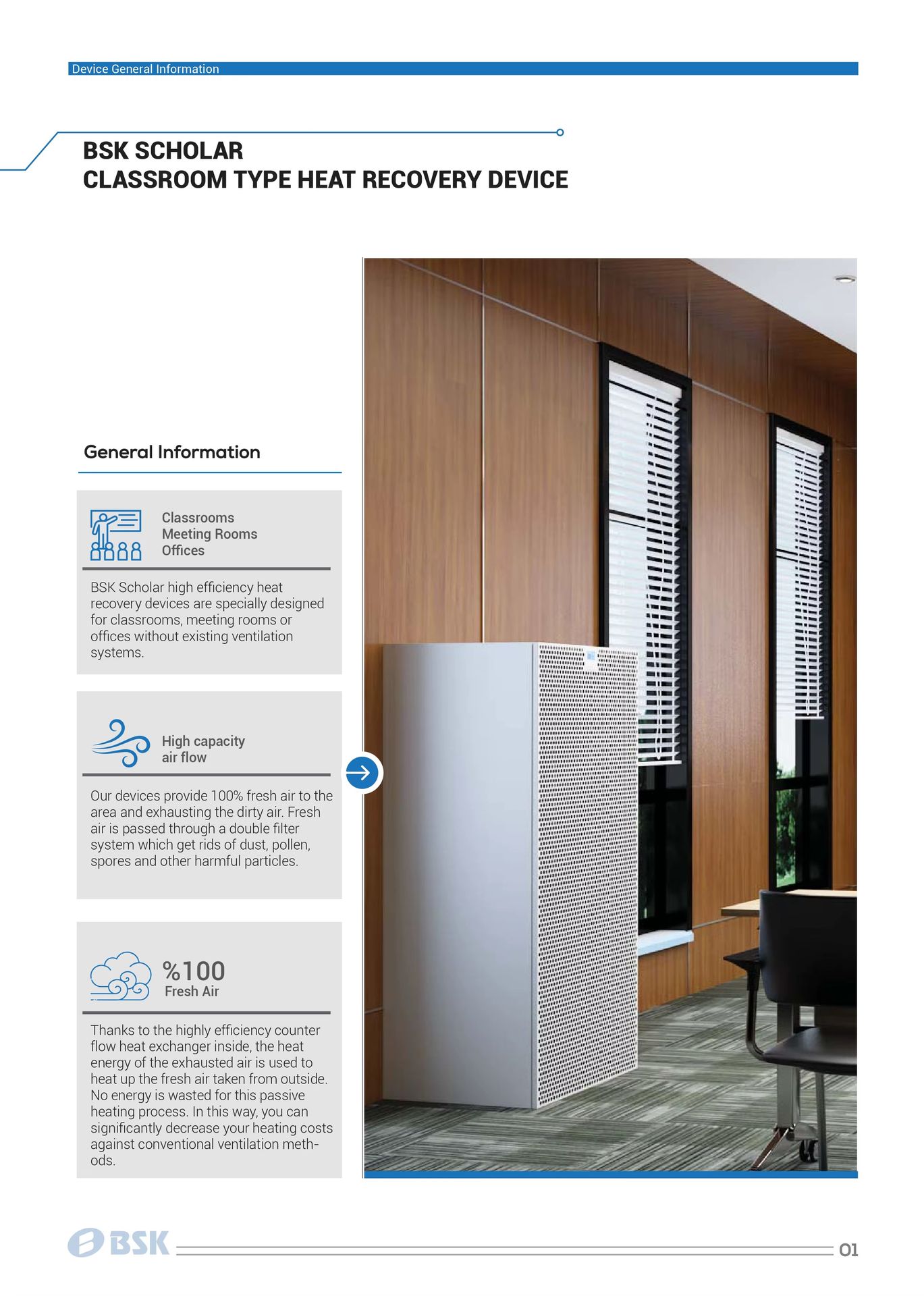 Device General Information

BSK SCHOLAR
CLASSROOM TYPE HEAT RECOVERY DEVICE

General Information

Classrooms
Meeting Rooms
Offices

BSK Scholar high efficiency heat recovery devices are specially designed for classrooms, meeting rooms or offices without existing ventilation systems.

High capacity air flow

Our devices provide 100% fresh air to the area and exhausting the dirty air. Fresh air is passed through a double filter system which get rids of dust, pollen, spores and other harmful particles.

%100
Fresh Air

Thanks to the highly efficiency counter flow heat exchanger inside, the heat energy of the exhausted air is used to heat up the fresh air taken from outside. No energy is wasted for this passive heating process. In this way, you can significantly decrease your heating costs against conventional ventilation methods.

BSK

01